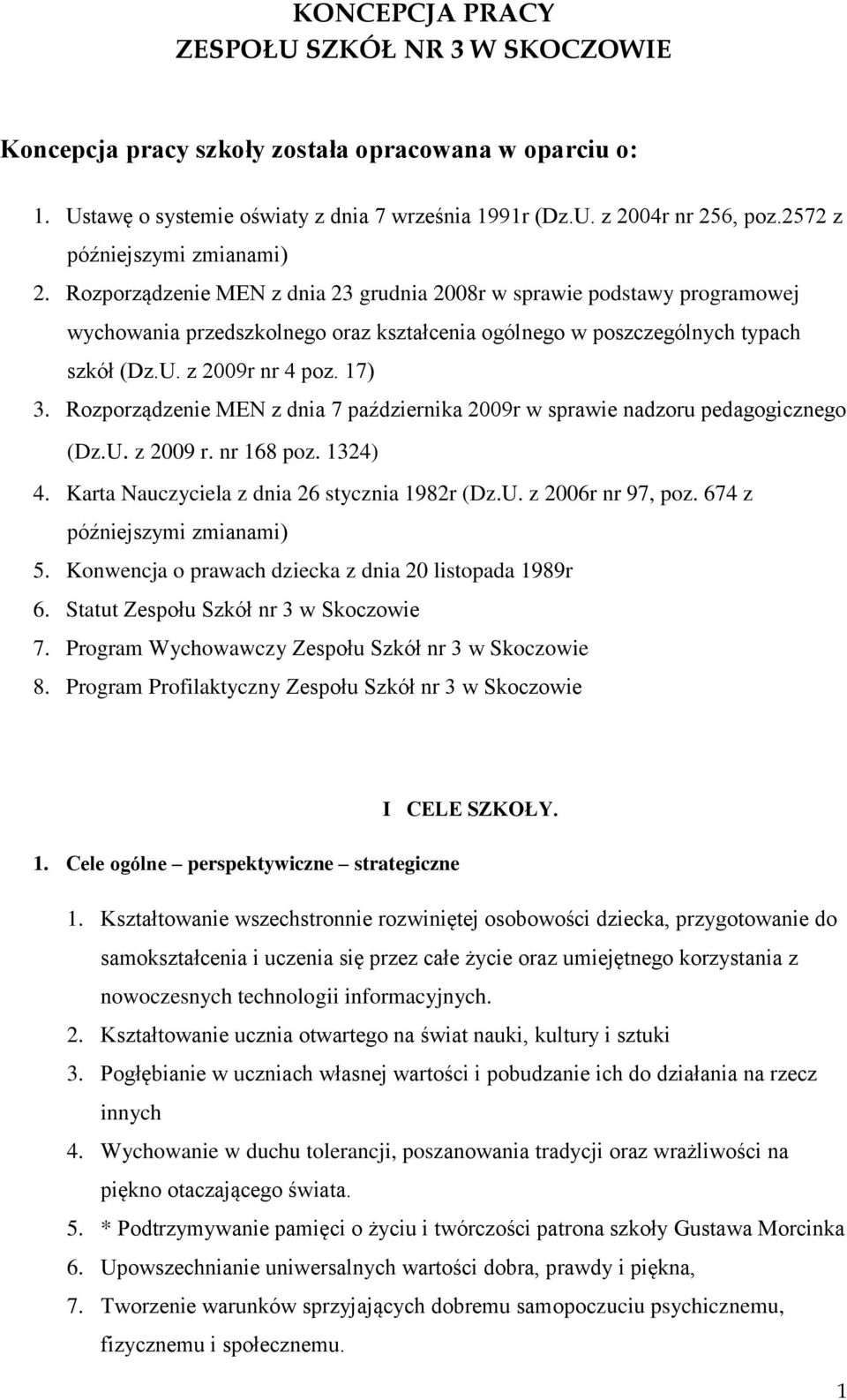 KONCEPCJA PRACY
ZESPOŁU SZKÓŁ NR 3 W SKOCZOWIE

Koncepcja pracy szkoły została opracowana w oparciu o:

1. Ustawę o systemie oświaty z dnia 7 września 1991r (Dz.U. z 2004r nr 256, poz.2572 z późniejszymi zmianami)
2. Rozporządzenie MEN z dnia 23 grudnia 2008r w sprawie podstawy programowej wychowania przedszkolnego oraz kształcenia ogólnego w poszczególnych typach szkół (Dz.U. z 2009r nr 4 poz. 17)
3. Rozporządzenie MEN z dnia 7 października 2009r w sprawie nadzoru pedagogicznego (Dz.U. z 2009 r. nr 168 poz. 1324)
4. Karta Nauczyciela z dnia 26 stycznia 1982r (Dz.U. z 2006r nr 97, poz. 674 z późniejszymi zmianami)
5. Konwencja o prawach dziecka z dnia 20 listopada 1989r
6. Statut Zespołu Szkół nr 3 w Skoczowie
7. Program Wychowawczy Zespołu Szkół nr 3 w Skoczowie
8. Program Profilaktyczny Zespołu Szkół nr 3 w Skoczowie

I CELE SZKOŁY.

1. Cele ogólne – perspektywiczne – strategiczne

1. Kształtowanie wszechstronnie rozwiniętej osobowości dziecka, przygotowanie do samokształcenia i uczenia się przez całe życie oraz umiejętnego korzystania z nowoczesnych technologii informacyjnych.
2. Kształtowanie ucznia otwartego na świat nauki, kultury i sztuki
3. Pogłębianie w uczniach własnej wartości i pobudzanie ich do działania na rzecz innych
4. Wychowanie w duchu tolerancji, poszanowania tradycji oraz wrażliwości na piękno otaczającego świata.
5. * Podtrzymywanie pamięci o życiu i twórczości patrona szkoły Gustawa Morcinka
6. Upowszechnianie uniwersalnych wartości dobra, prawdy i piękna,
7. Tworzenie warunków sprzyjających dobremu samopoczuciu psychicznemu, fizycznemu i społecznemu.

1